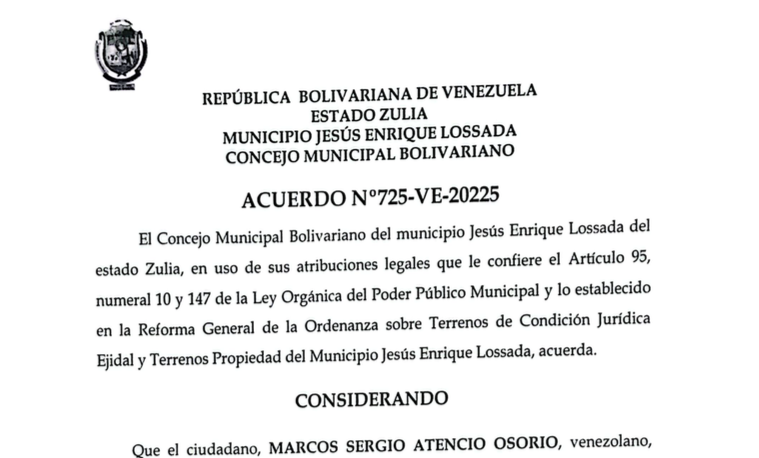 REPÚBLICA BOLIVARIANA DE VENEZUELA
ESTADO ZULIA
MUNICIPIO JESÚS ENRIQUE LOSSADA
CONCEJO MUNICIPAL BOLIVARIANO

ACUERDO N°725-VE-20225

El Concejo Municipal Bolivariano del municipio Jesús Enrique Lossada del estado Zulia, en uso de sus atribuciones legales que le confiere el Artículo 95, numeral 10 y 147 de la Ley Orgánica del Poder Público Municipal y lo establecido en la Reforma General de la Ordenanza sobre Terrenos de Condición Jurídica Ejidal y Terrenos Propiedad del Municipio Jesús Enrique Lossada, acuerda.

CONSIDERANDO

Que el ciudadano, MARCOS SERGIO ATENCIO OSORIO, venezolano,